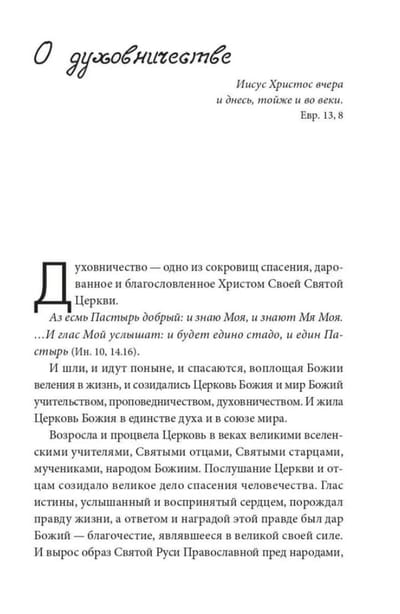 О духовничестве

Иисус Христос вчера
и днесь, тойже и во веки.
Евр. 13, 8

Духовничество — одно из сокровищ спасения, дарованное и благословленное Христом Своей Святой Церкви.

Аз есмь Пастырь добрый: и знаю Моя, и знают Мя Моя. …И глас Мой услышат: и будет едино стадо, и един Пастырь (Ин. 10, 14.16).

И шли, и идут поныне, и спасаются, воплощая Божии веления в жизнь, и созидались Церковь Божия и мир Божий учительством, проповедничеством, духовничеством. И жила Церковь Божия в единстве духа и в союзе мира.

Возросла и процвела Церковь в веках великими вселенскими учителями, Святыми отцами, Святыми старцами, мучениками, народом Божиим. Послушание Церкви и отцам созидало великое дело спасения человечества. Глас истины, услышанный и воспринятый сердцем, порождал правду жизни, а ответом и наградой этой правде был дар Божий — благочестие, являвшееся в великой своей силе. И вырос образ Святой Руси Православной пред народами,